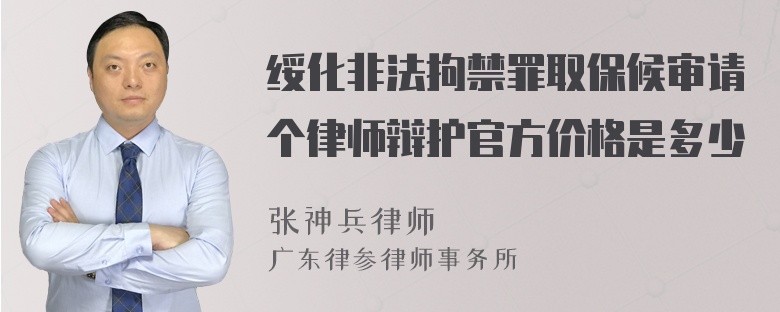 绥化非法拘禁罪取保候审请个律师辩护官方价格是多少

张神兵律师
广东律参律师事务所